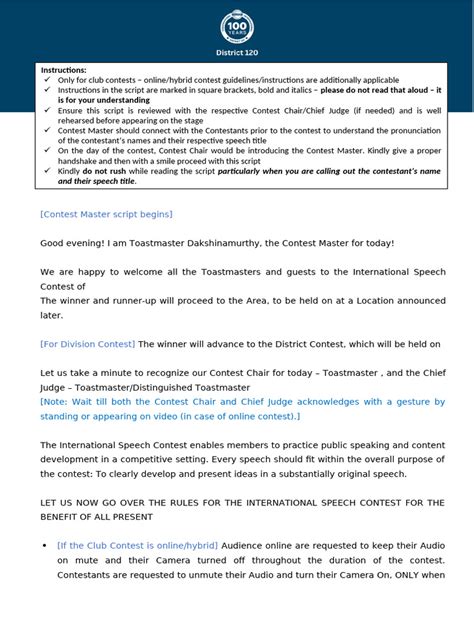 100 YEARS

District 120

Instructions:
✓ Only for club contests – online/hybrid contest guidelines/instructions are additionally applicable
✓ Instructions in the script are marked in square brackets, bold and italics – please do not read that aloud – it is for your understanding
✓ Ensure this script is reviewed with the respective Contest Chair/Chief Judge (if needed) and is well rehearsed before appearing on the stage
✓ Contest Master should connect with the Contestants prior to the contest to understand the pronunciation of the contestant's names and their respective speech title
✓ On the day of the contest, Contest Chair would be introducing the Contest Master. Kindly give a proper handshake and then with a smile proceed with this script
✓ Kindly do not rush while reading the script particularly when you are calling out the contestant's name and their speech title.

[Contest Master script begins]

Good evening! I am Toastmaster Dakshinamurthy, the Contest Master for today!

We are happy to welcome all the Toastmasters and guests to the International Speech Contest of

The winner and runner-up will proceed to the Area, to be held on at a Location announced later.

[For Division Contest] The winner will advance to the District Contest, which will be held on

Let us take a minute to recognize our Contest Chair for today – Toastmaster , and the Chief Judge – Toastmaster/Distinguished Toastmaster
[Note: Wait till both the Contest Chair and Chief Judge acknowledges with a gesture by standing or appearing on video (in case of online contest).]

The International Speech Contest enables members to practice public speaking and content development in a competitive setting. Every speech should fit within the overall purpose of the contest: To clearly develop and present ideas in a substantially original speech.

LET US NOW GO OVER THE RULES FOR THE INTERNATIONAL SPEECH CONTEST FOR THE BENEFIT OF ALL PRESENT

• [If the Club Contest is online/hybrid] Audience online are requested to keep their Audio on mute and their Camera turned off throughout the duration of the contest. Contestants are requested to unmute their Audio and turn their Camera On, ONLY when